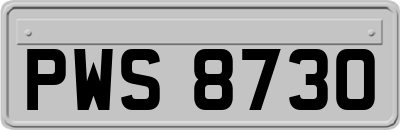 PWS 8730